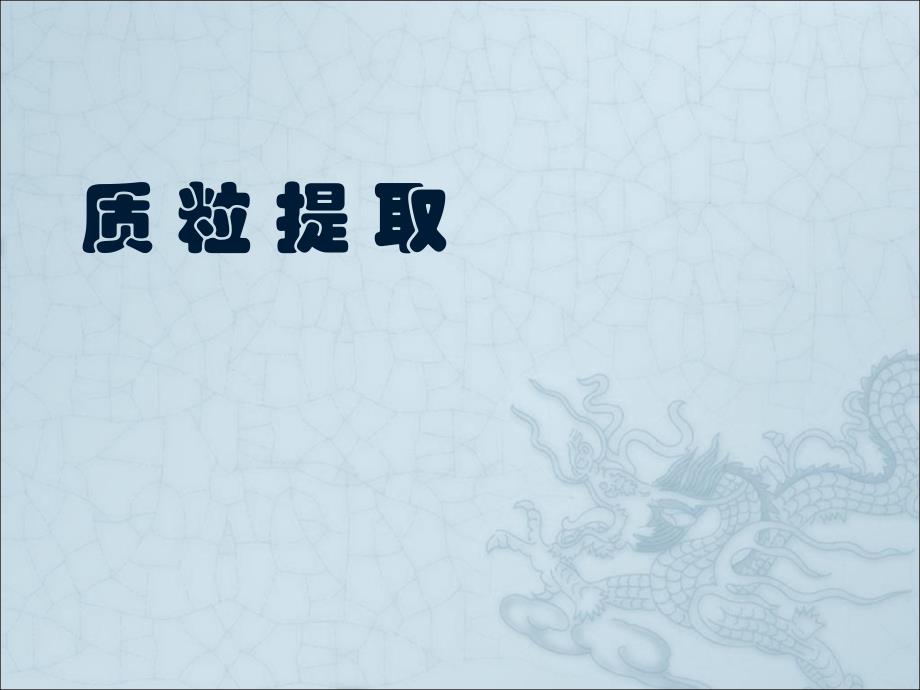 质粒提取